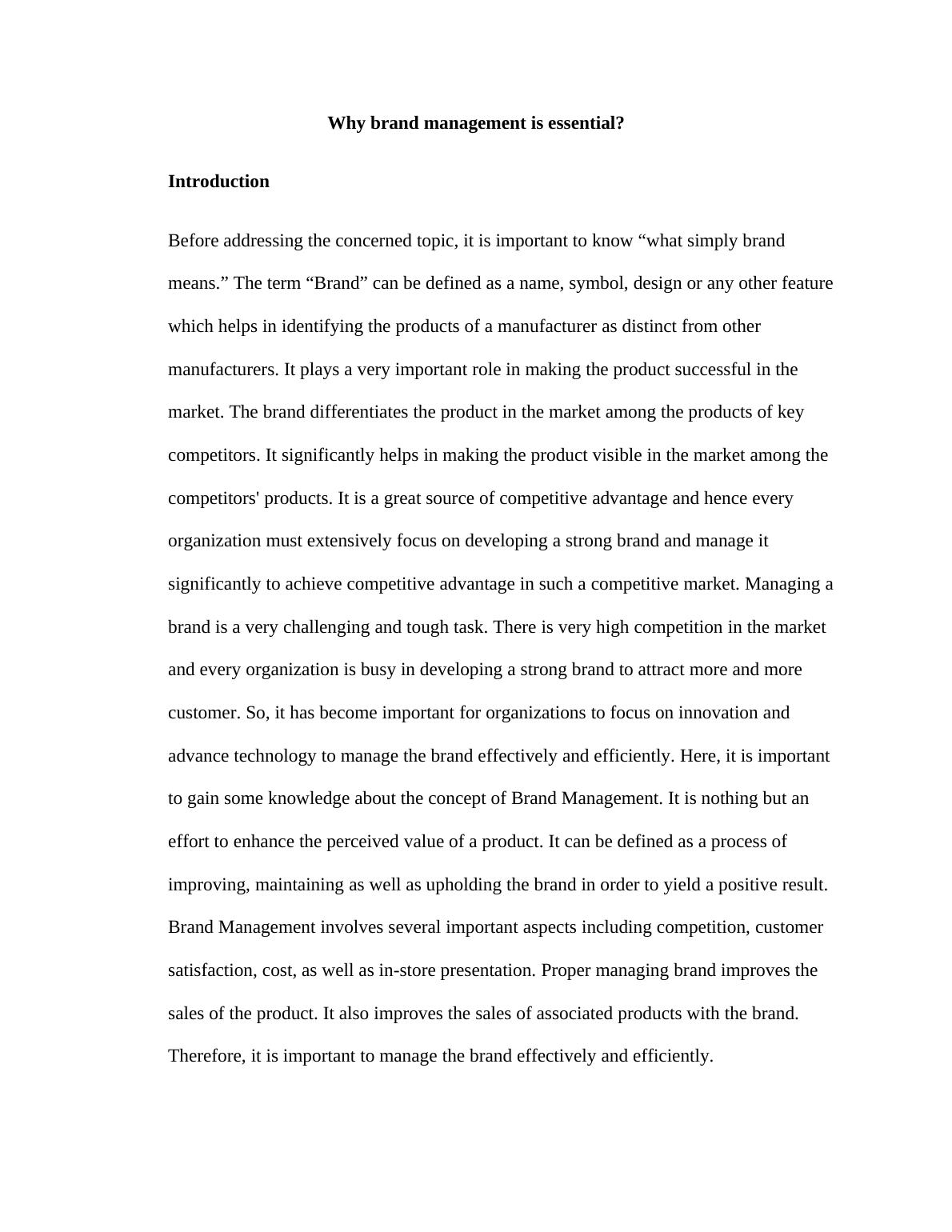 Why brand management is essential?

Introduction

Before addressing the concerned topic, it is important to know “what simply brand means.” The term “Brand” can be defined as a name, symbol, design or any other feature which helps in identifying the products of a manufacturer as distinct from other manufacturers. It plays a very important role in making the product successful in the market. The brand differentiates the product in the market among the products of key competitors. It significantly helps in making the product visible in the market among the competitors' products. It is a great source of competitive advantage and hence every organization must extensively focus on developing a strong brand and manage it significantly to achieve competitive advantage in such a competitive market. Managing a brand is a very challenging and tough task. There is very high competition in the market and every organization is busy in developing a strong brand to attract more and more customer. So, it has become important for organizations to focus on innovation and advance technology to manage the brand effectively and efficiently. Here, it is important to gain some knowledge about the concept of Brand Management. It is nothing but an effort to enhance the perceived value of a product. It can be defined as a process of improving, maintaining as well as upholding the brand in order to yield a positive result. Brand Management involves several important aspects including competition, customer satisfaction, cost, as well as in-store presentation. Proper managing brand improves the sales of the product. It also improves the sales of associated products with the brand. Therefore, it is important to manage the brand effectively and efficiently.